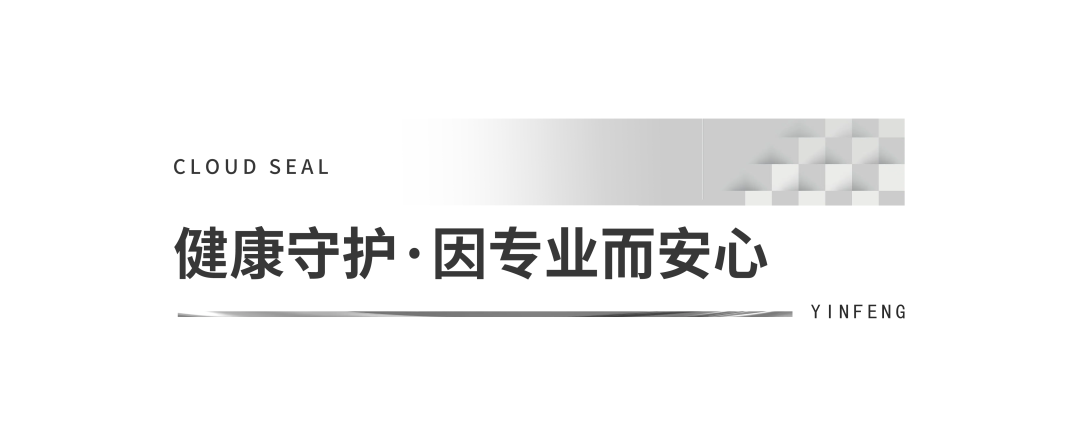 CLOUD SEAL

健康守护·因专业而安心

YINFENG